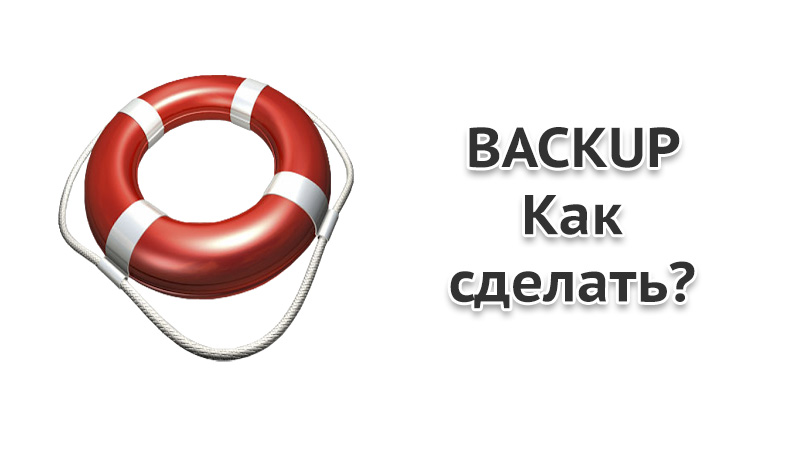 BACKUP
Как
сделать?